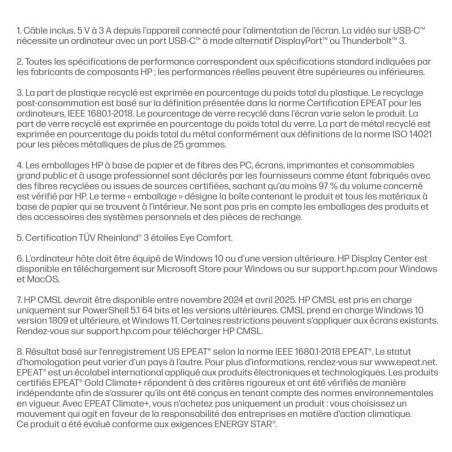 1. Câble inclus. 5 V à 3 A depuis l'appareil connecté pour l'alimentation de l'écran. La vidéo sur USB-C™ nécessite un ordinateur avec un port USB-C™ à mode alternatif DisplayPort™ ou Thunderbolt™ 3.

2. Toutes les spécifications de performance correspondent aux spécifications standard indiquées par les fabricants de composants HP ; les performances réelles peuvent être supérieures ou inférieures.

3. La part de plastique recyclé est exprimée en pourcentage du poids total du plastique. Le recyclage post-consommation est basé sur la définition présentée dans la norme Certification EPEAT pour les ordinateurs, IEEE 1680.1-2018. Le pourcentage de verre recyclé dans l'écran varie selon le produit. La part de verre recyclé est exprimée en pourcentage du poids total du verre. La part de métal recyclé est exprimée en pourcentage du poids total du métal conformément aux définitions de la norme ISO 14021 pour les pièces métalliques de plus de 25 grammes.

4. Les emballages HP à base de papier et de fibres des PC, écrans, imprimantes et consommables grand public et à usage professionnel sont déclarés par les fournisseurs comme étant fabriqués avec des fibres recyclées ou issues de sources certifiées, sachant qu'au moins 97 % du volume concerné est vérifié par HP. Le terme « emballage » désigne la boîte contenant le produit et tous les matériaux à base de papier qui se trouvent à l'intérieur. Ne sont pas pris en compte les emballages des produits et des accessoires des systèmes personnels et des pièces de rechange.

5. Certification TÜV Rheinland® 3 étoiles Eye Comfort.

6. L'ordinateur hôte doit être équipé de Windows 10 ou d'une version ultérieure. HP Display Center est disponible en téléchargement sur Microsoft Store pour Windows ou sur support.hp.com pour Windows et MacOS.

7. HP CMSL devrait être disponible entre novembre 2024 et avril 2025. HP CMSL est pris en charge uniquement sur PowerShell 5.1 64 bits et les versions ultérieures. CMSL prend en charge Windows 10 version 1809 et ultérieure, et Windows 11. Certaines restrictions peuvent s'appliquer aux écrans existants. Rendez-vous sur support.hp.com pour télécharger HP CMSL.

8. Résultat basé sur l'enregistrement US EPEAT® selon la norme IEEE 1680.1-2018 EPEAT®. Le statut d'homologation peut varier d'un pays à l'autre. Pour plus d'informations, rendez-vous sur www.epeat.net. EPEAT® est un écolabel international appliqué aux produits électroniques et technologiques. Les produits certifiés EPEAT® Gold Climate+ répondent à des critères rigoureux et ont été vérifiés de manière indépendante afin de s'assurer qu'ils ont été conçus en tenant compte des normes environnementales en vigueur. Avec EPEAT Climate+, vous n'achetez pas uniquement un produit : vous choisissez un mouvement qui agit en faveur de la responsabilité des entreprises en matière d'action climatique. Ce produit a été évalué conforme aux exigences ENERGY STAR®.